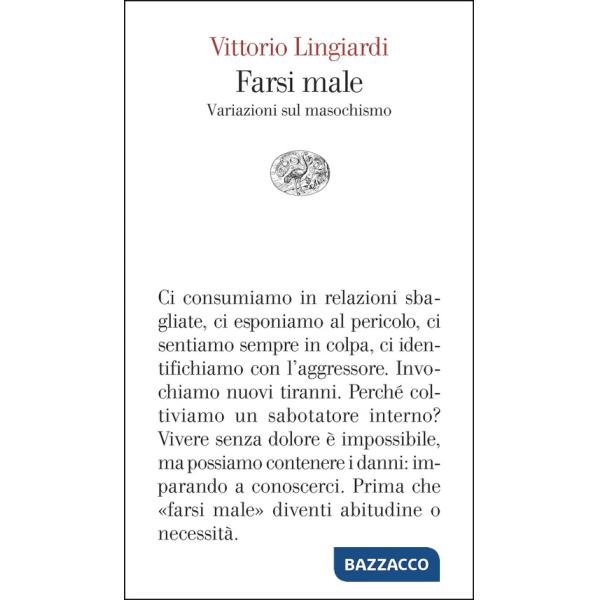 Vittorio Lingiardi
Farsi male
Variazioni sul masochismo

Ci consumiamo in relazioni sbagliate, ci esponiamo al pericolo, ci sentiamo sempre in colpa, ci identifichiamo con l'aggressore. Invochiamo nuovi tiranni. Perché coltiviamo un sabotatore interno? Vivere senza dolore è impossibile, ma possiamo contenere i danni: imparando a conoscerci. Prima che «farsi male» diventi abitudine o necessità.

BAZZACCO